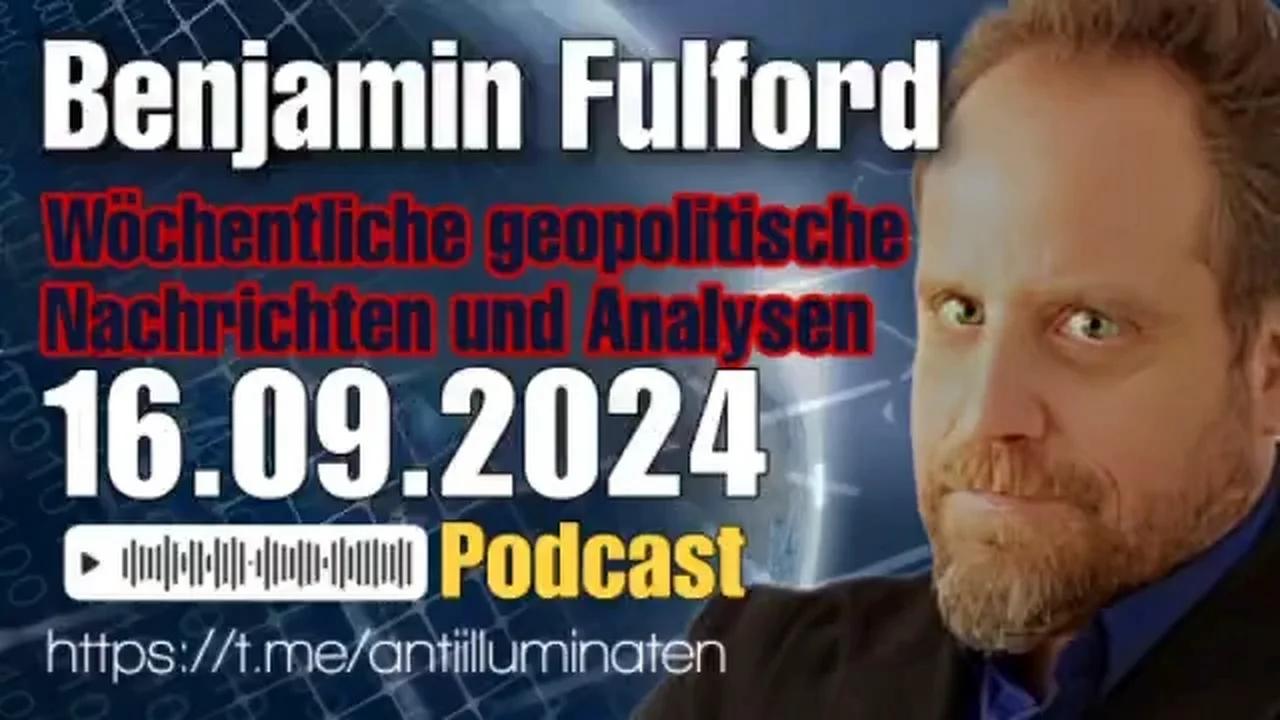 Benjamin Fulford

Wöchentliche geopolitische Nachrichten und Analysen

16.09.2024

Podcast

https://t.me/antiilluminaten